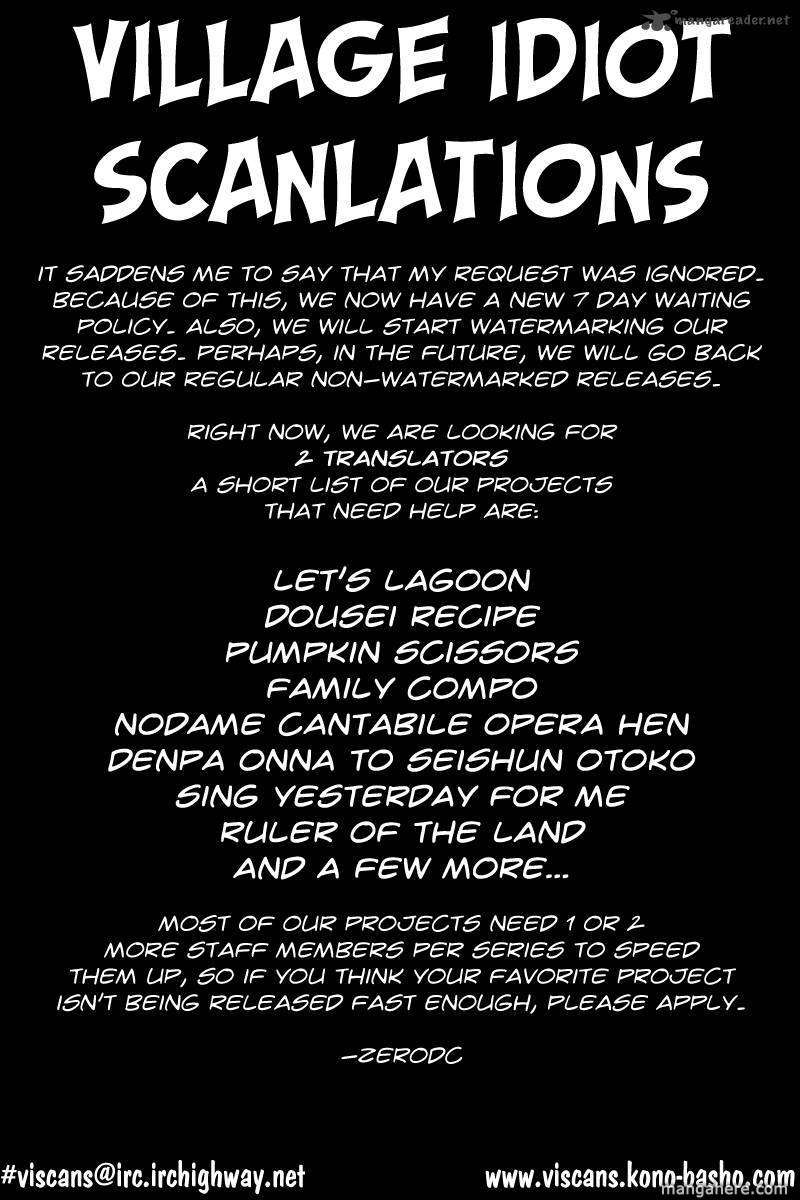 mangareader.net

VILLAGE IDIOT SCANLATIONS

IT SADDENS ME TO SAY THAT MY REQUEST WAS IGNORED. BECAUSE OF THIS, WE NOW HAVE A NEW 7 DAY WAITING POLICY. ALSO, WE WILL START WATERMARKING OUR RELEASES. PERHAPS, IN THE FUTURE, WE WILL GO BACK TO OUR REGULAR NON-WATERMARKED RELEASES.

RIGHT NOW, WE ARE LOOKING FOR
2 TRANSLATORS
A SHORT LIST OF OUR PROJECTS
THAT NEED HELP ARE:

LET'S LAGOON
DOUSEI RECIPE
PUMPKIN SCISSORS
FAMILY COMPO
NODAME CANTABILE OPERA HEN
DENPA ONNA TO SEISHUN OTOKO
SING YESTERDAY FOR ME
RULER OF THE LAND
AND A FEW MORE...

MOST OF OUR PROJECTS NEED 1 OR 2 MORE STAFF MEMBERS PER SERIES TO SPEED THEM UP, SO IF YOU THINK YOUR FAVORITE PROJECT ISN'T BEING RELEASED FAST ENOUGH, PLEASE APPLY.

-ZERODC

#viscans@irc.irchighway.net

www.viscans.kono-basho.com

mangahere.com